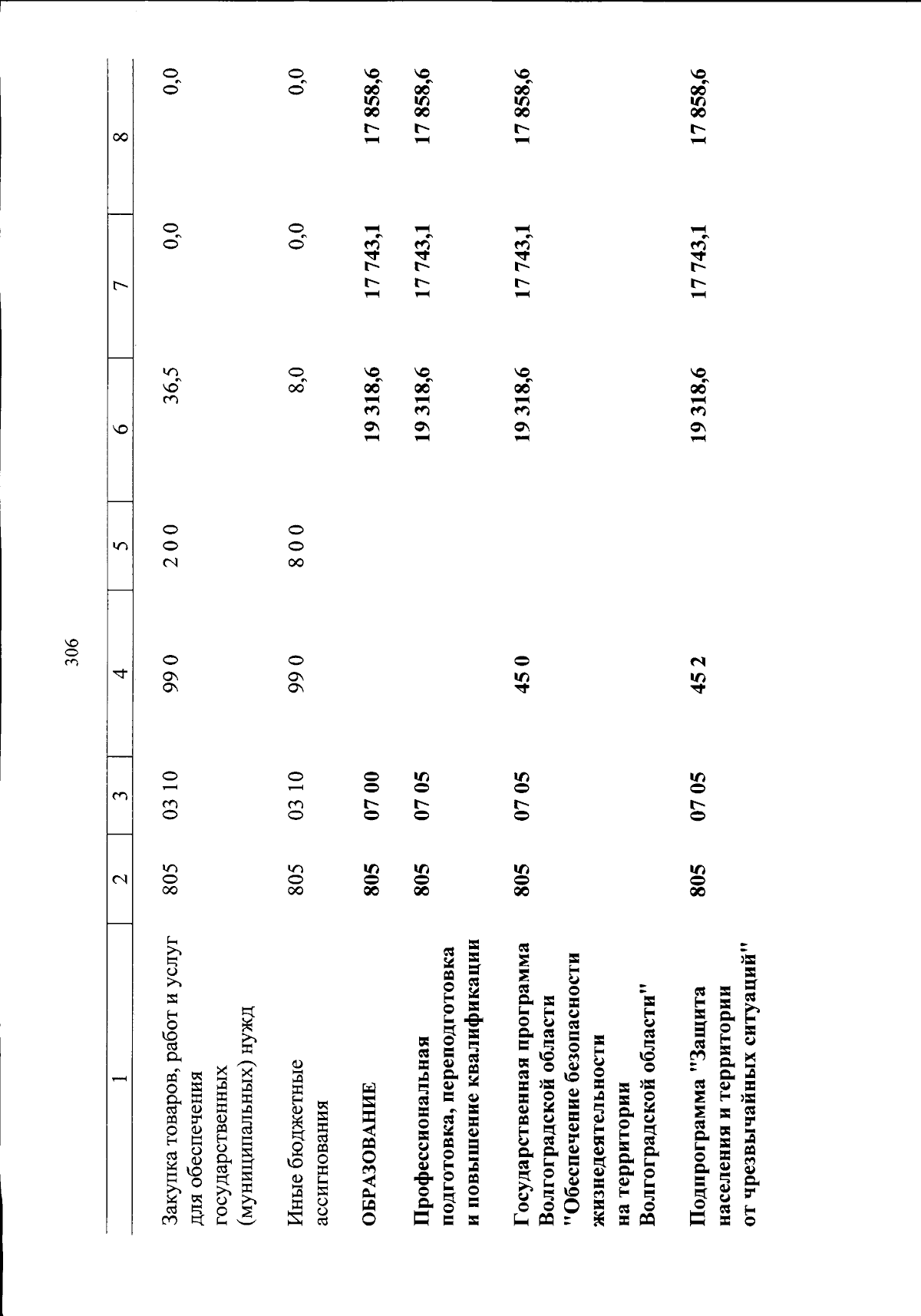 306

| 1 | 2 | 3 | 4 | 5 | 6 | 7 | 8 |
|---|---|---|---|---|---|---|---|
| Закупка товаров, работ и услуг для обеспечения государственных (муниципальных) нужд | 805 | 03 10 | 99 0 | 2 0 0 | 36,5 | 0,0 | 0,0 |
| Иные бюджетные ассигнования | 805 | 03 10 | 99 0 | 8 0 0 | 8,0 | 0,0 | 0,0 |
| ОБРАЗОВАНИЕ | 805 | 07 00 | | | 19 318,6 | 17 743,1 | 17 858,6 |
| Профессиональная подготовка, переподготовка и повышение квалификации | 805 | 07 05 | | | 19 318,6 | 17 743,1 | 17 858,6 |
| Государственная программа Волгоградской области "Обеспечение безопасности жизнедеятельности на территории Волгоградской области" | 805 | 07 05 | 45 0 | | 19 318,6 | 17 743,1 | 17 858,6 |
| Подпрограмма "Защита населения и территории от чрезвычайных ситуаций" | 805 | 07 05 | 45 2 | | 19 318,6 | 17 743,1 | 17 858,6 |